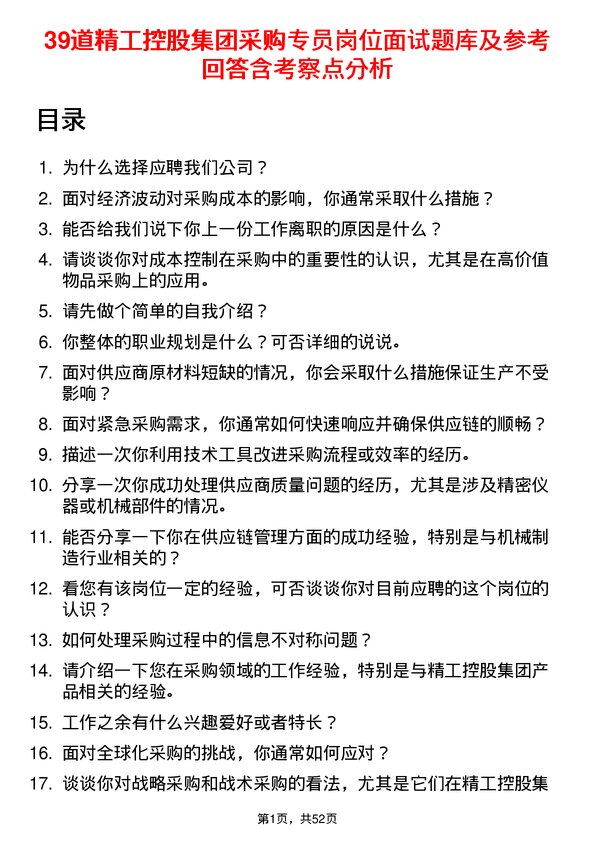 39道精工控股集团采购专员岗位面试题库及参考回答含考察点分析

目录

1. 为什么选择应聘我们公司？

2. 面对经济波动对采购成本的影响，你通常采取什么措施？

3. 能否给我们说下你上一份工作离职的原因是什么？

4. 请谈谈你对成本控制在采购中的重要性的认识，尤其是在高价值物品采购上的应用。

5. 请先做个简单的自我介绍？

6. 你整体的职业规划是什么？可否详细的说说。

7. 面对供应商原材料短缺的情况，你会采取什么措施保证生产不受影响？

8. 面对紧急采购需求，你通常如何快速响应并确保供应链的顺畅？

9. 描述一次你利用技术工具改进采购流程或效率的经历。

10. 分享一次你成功处理供应商质量问题的经历，尤其是涉及精密仪器或机械部件的情况。

11. 能否分享一下你在供应链管理方面的成功经验，特别是与机械制造行业相关的？

12. 看您有该岗位一定的经验，可否谈谈你对目前应聘的这个岗位的认识？

13. 如何处理采购过程中的信息不对称问题？

14. 请介绍一下您在采购领域的工作经验，特别是与精工控股集团产品相关的经验。

15. 工作之余有什么兴趣爱好或者特长？

16. 面对全球化采购的挑战，你通常如何应对？

17. 谈谈你对战略采购和战术采购的看法，尤其是它们在精工控股集

第1页，共52页